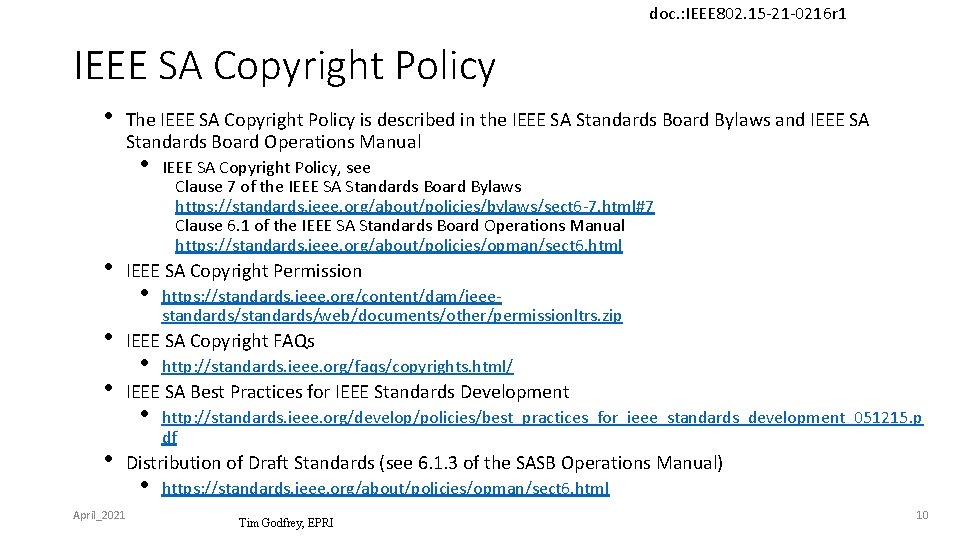 doc.:IEEE802.15-21-0216r1

IEEE SA Copyright Policy

• The IEEE SA Copyright Policy is described in the IEEE SA Standards Board Bylaws and IEEE SA Standards Board Operations Manual

• IEEE SA Copyright Policy, see
Clause 7 of the IEEE SA Standards Board Bylaws
https://standards.ieee.org/about/policies/bylaws/sect6-7.html#7
Clause 6.1 of the IEEE SA Standards Board Operations Manual
https://standards.ieee.org/about/policies/opman/sect6.html

• IEEE SA Copyright Permission

• https://standards.ieee.org/content/dam/ieee-standards/standards/web/documents/other/permissionltrs.zip

• IEEE SA Copyright FAQs

• http://standards.ieee.org/faqs/copyrights.html/

• IEEE SA Best Practices for IEEE Standards Development

• http://standards.ieee.org/develop/policies/best_practices_for_ieee_standards_development_051215.pdf

• Distribution of Draft Standards (see 6.1.3 of the SASB Operations Manual)

• https://standards.ieee.org/about/policies/opman/sect6.html

April_2021

Tim Godfrey, EPRI

10